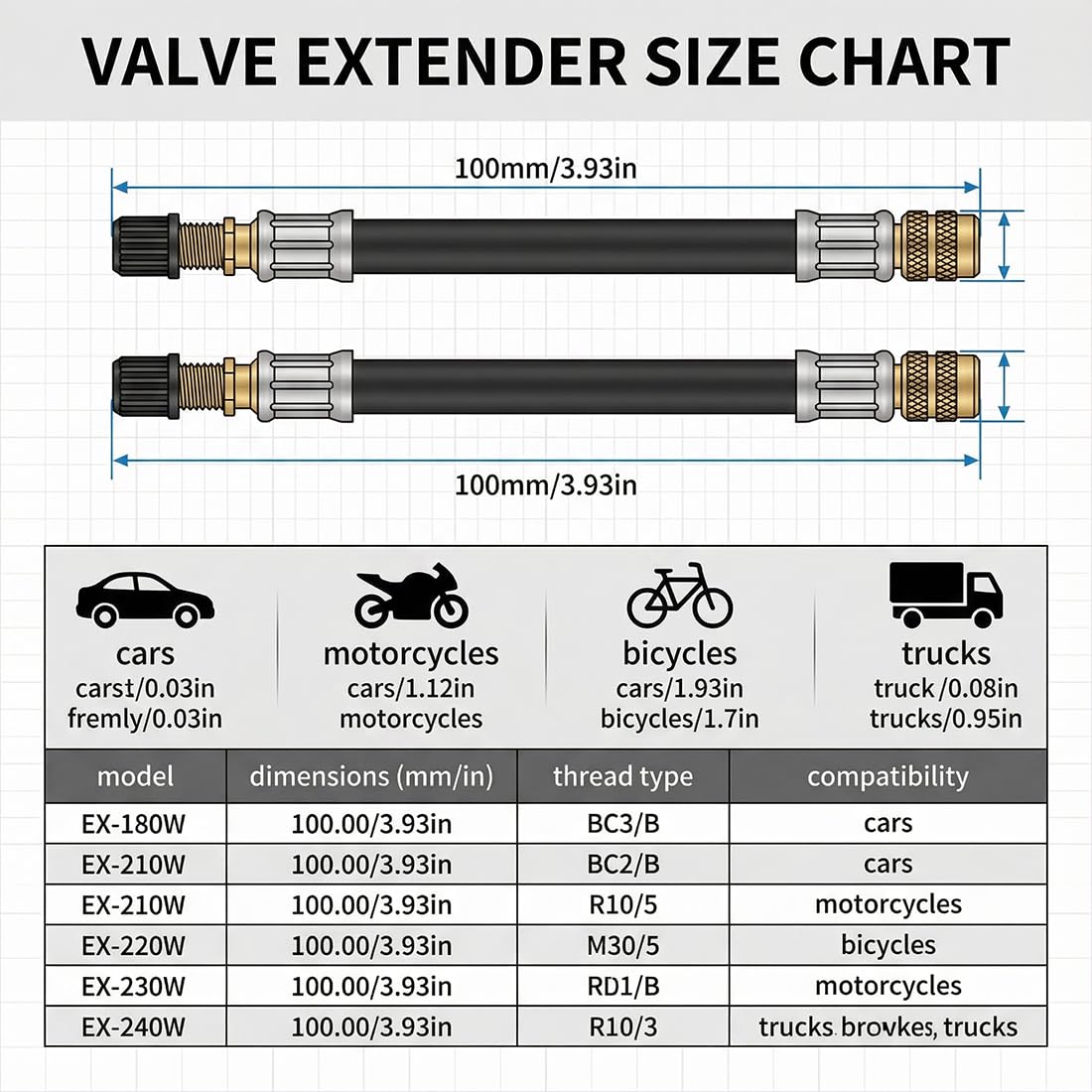 VALVE EXTENDER SIZE CHART

100mm/3.93in

100mm/3.93in

cars
carst/0.03in
fremly/0.03in

motorcycles
cars/1.12in
motorcycles

bicycles
cars/1.93in
bicycles/1.7in

trucks
truck/0.08in
trucks/0.95in

| model | dimensions (mm/in) | thread type | compatibility |
|---|---|---|---|
| EX-180W | 100.00/3.93in | BC3/B | cars |
| EX-210W | 100.00/3.93in | BC2/B | cars |
| EX-210W | 100.00/3.93in | R10/5 | motorcycles |
| EX-220W | 100.00/3.93in | M30/5 | bicycles |
| EX-230W | 100.00/3.93in | RD1/B | motorcycles |
| EX-240W | 100.00/3.93in | R10/3 | trucks brovkes, trucks |